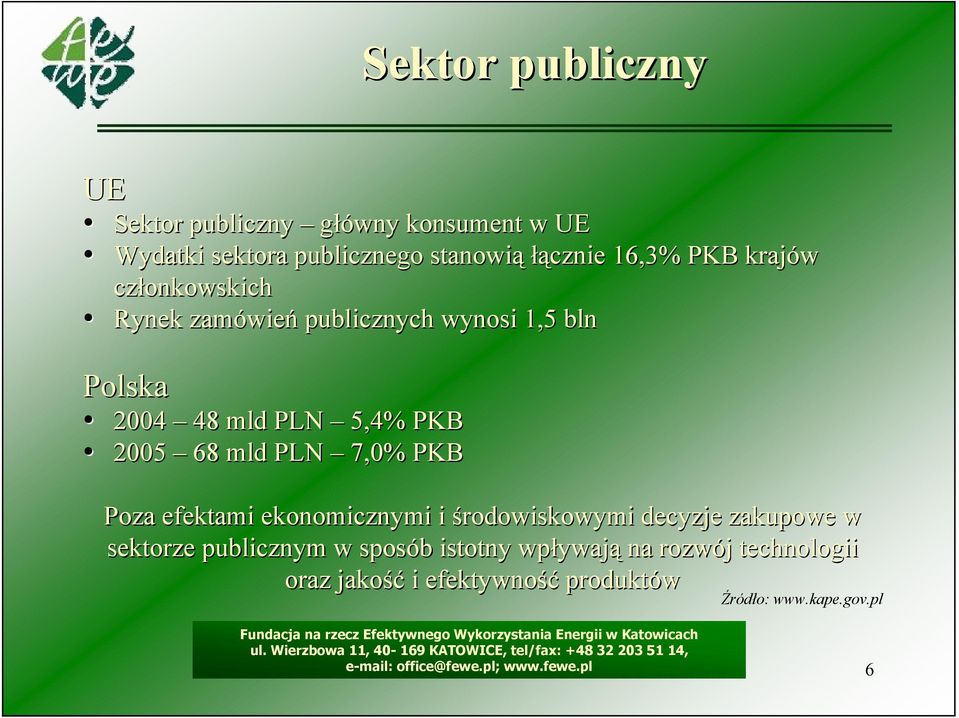 Sektor publiczny

UE
• Sektor publiczny – główny konsument w UE
• Wydatki sektora publicznego stanowią łącznie 16,3% PKB krajów członkowskich
• Rynek zamówień publicznych wynosi 1,5 bln

Polska
• 2004 – 48 mld PLN – 5,4% PKB
• 2005 – 68 mld PLN – 7,0% PKB

Poza efektami ekonomicznymi i środowiskowymi decyzje zakupowe w sektorze publicznym w sposób istotny wpływają na rozwój technologii oraz jakość i efektywność produktów

Źródło: www.kape.gov.pl

Fundacja na rzecz Efektywnego Wykorzystania Energii w Katowicach
ul. Wierzbowa 11, 40- 169 KATOWICE, tel/fax: +48 32 203 51 14,
e-mail: office@fewe.pl; www.fewe.pl

6